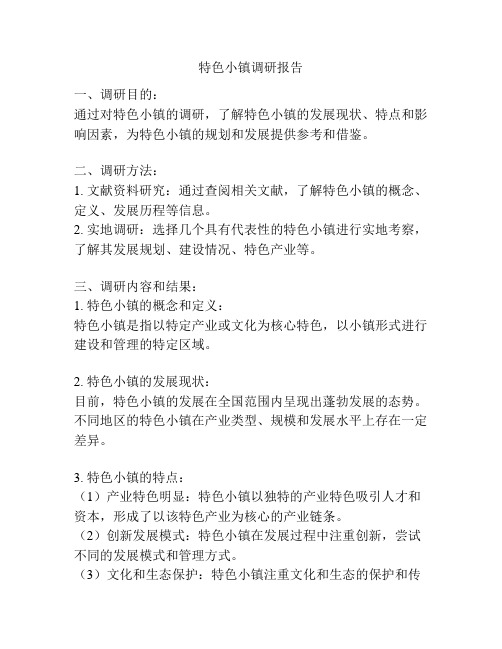 特色小镇调研报告

一、调研目的：
通过对特色小镇的调研，了解特色小镇的发展现状、特点和影响因素，为特色小镇的规划和发展提供参考和借鉴。

二、调研方法：
1. 文献资料研究：通过查阅相关文献，了解特色小镇的概念、定义、发展历程等信息。
2. 实地调研：选择几个具有代表性的特色小镇进行实地考察，了解其发展规划、建设情况、特色产业等。

三、调研内容和结果：
1. 特色小镇的概念和定义：
特色小镇是指以特定产业或文化为核心特色，以小镇形式进行建设和管理的特定区域。

2. 特色小镇的发展现状：
目前，特色小镇的发展在全国范围内呈现出蓬勃发展的态势。不同地区的特色小镇在产业类型、规模和发展水平上存在一定差异。

3. 特色小镇的特点：
（1）产业特色明显：特色小镇以独特的产业特色吸引人才和资本，形成了以该特色产业为核心的产业链条。
（2）创新发展模式：特色小镇在发展过程中注重创新，尝试不同的发展模式和管理方式。
（3）文化和生态保护：特色小镇注重文化和生态的保护和传